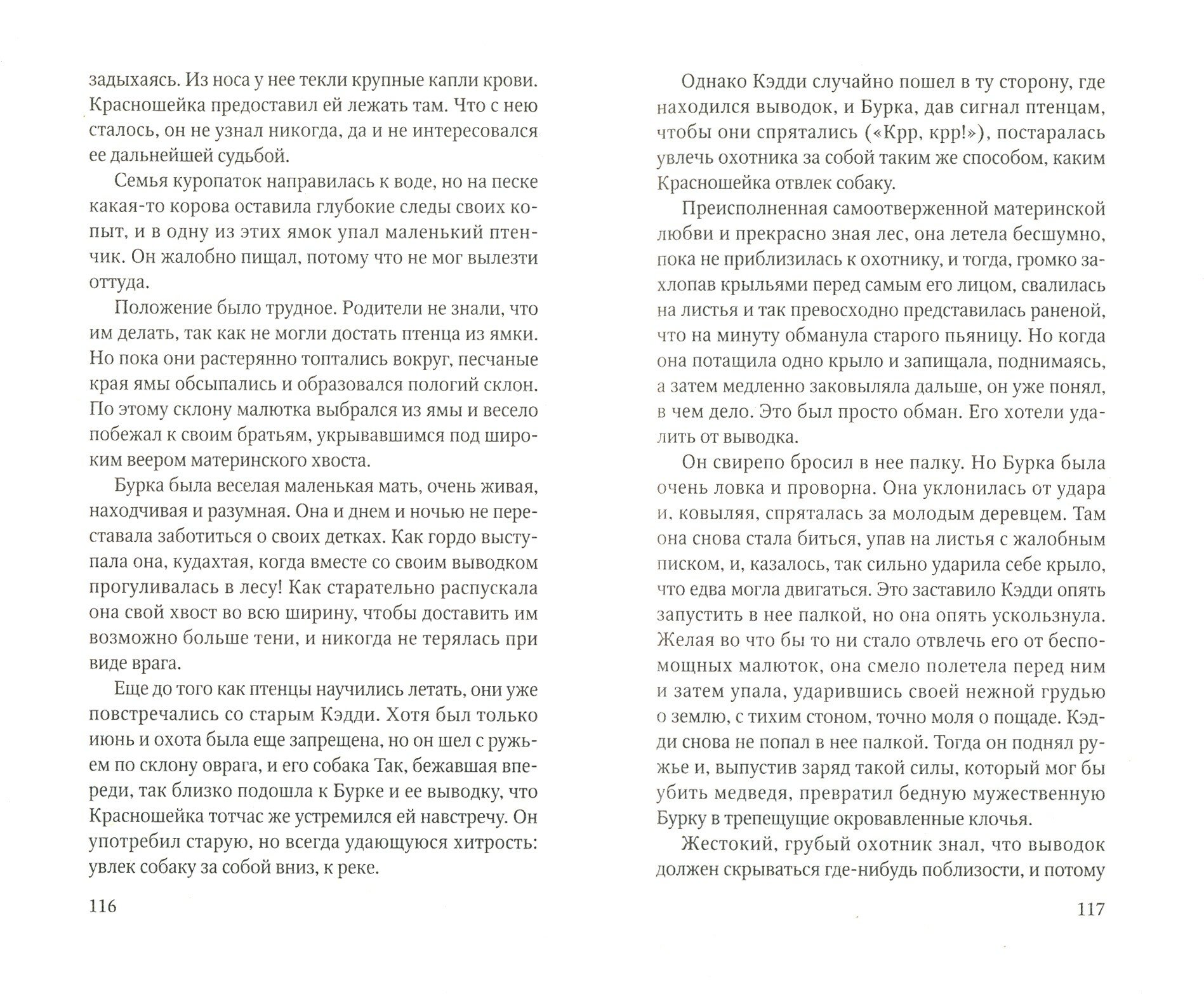 задыхаясь. Из носа у нее текли крупные капли крови. Красношейка предоставил ей лежать там. Что с нею сталось, он не узнал никогда, да и не интересовался ее дальнейшей судьбой.

Семья куропаток направилась к воде, но на песке какая-то корова оставила глубокие следы своих копыт, и в одну из этих ямок упал маленький птенчик. Он жалобно пищал, потому что не мог вылезти оттуда.

Положение было трудное. Родители не знали, что им делать, так как не могли достать птенца из ямки. Но пока они растерянно топтались вокруг, песчаные края ямы обсыпались и образовался пологий склон. По этому склону малютка выбрался из ямы и весело побежал к своим братьям, укрывавшимся под широким веером материнского хвоста.

Бурка была веселая маленькая мать, очень живая, находчивая и разумная. Она и днем и ночью не переставала заботиться о своих детках. Как гордо выступала она, кудахтая, когда вместе со своим выводком прогуливалась в лесу! Как старательно распускала она свой хвост во всю ширину, чтобы доставить им возможно больше тени, и никогда не терялась при виде врага.

Еще до того как птенцы научились летать, они уже повстречались со старым Кэдди. Хотя был только июнь и охота была еще запрещена, но он шел с ружьем по склону оврага, и его собака Так, бежавшая впереди, так близко подошла к Бурке и ее выводку, что Красношейка тотчас же устремился ей навстречу. Он употребил старую, но всегда удающуюся хитрость: увлек собаку за собой вниз, к реке.

116

Однако Кэдди случайно пошел в ту сторону, где находился выводок, и Бурка, дав сигнал птенцам, чтобы они спрятались («Крр, крр!»), постаралась увлечь охотника за собой таким же способом, каким Красношейка отвлек собаку.

Преисполненная самоотверженной материнской любви и прекрасно зная лес, она летела бесшумно, пока не приблизилась к охотнику, и тогда, громко захлопав крыльями перед самым его лицом, свалилась на листья и так превосходно представилась раненой, что на минуту обманула старого пьяницу. Но когда она потащила одно крыло и запищала, поднимаясь, а затем медленно заковыляла дальше, он уже понял, в чем дело. Это был просто обман. Его хотели удалить от выводка.

Он свирепо бросил в нее палку. Но Бурка была очень ловка и проворна. Она уклонилась от удара и, ковыляя, спряталась за молодым деревцем. Там она снова стала биться, упав на листья с жалобным писком, и, казалось, так сильно ударила себе крыло, что едва могла двигаться. Это заставило Кэдди опять запустить в нее палкой, но она опять ускользнула. Желая во что бы то ни стало отвлечь его от беспомощных малюток, она смело полетела перед ним и затем упала, ударившись своей нежной грудью о землю, с тихим стоном, точно моля о пощаде. Кэдди снова не попал в нее палкой. Тогда он поднял ружье и, выпустив заряд такой силы, который мог бы убить медведя, превратил бедную мужественную Бурку в трепещущие окровавленные клочья.

Жестокий, грубый охотник знал, что выводок должен скрываться где-нибудь поблизости, и потому

117